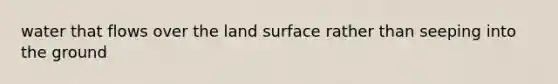 water that flows over the land surface rather than seeping into the ground